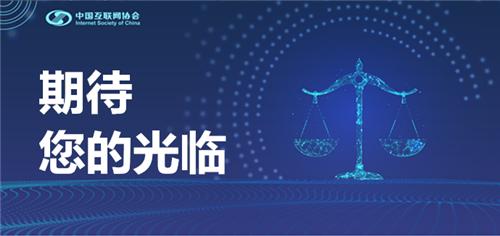 中国互联网协会
Internet Society of China

期待
您的光临